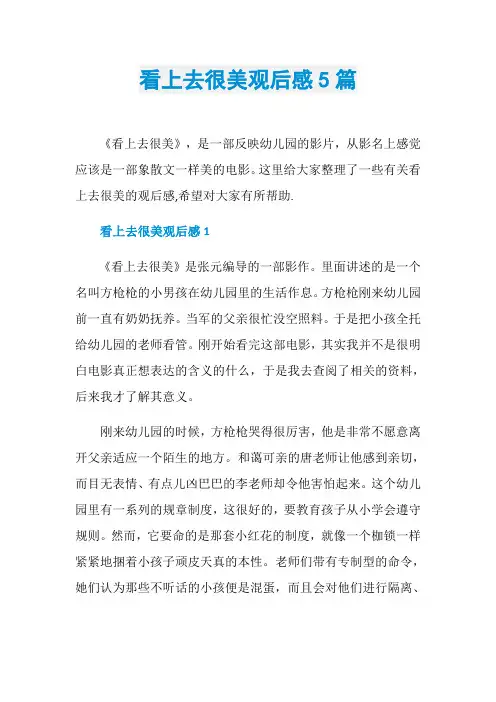 看上去很美观后感5篇

《看上去很美》，是一部反映幼儿园的影片，从影名上感觉应该是一部象散文一样美的电影。这里给大家整理了一些有关看上去很美的观后感,希望对大家有所帮助.

看上去很美观后感1

《看上去很美》是张元编导的一部影作。里面讲述的是一个名叫方枪枪的小男孩在幼儿园里的生活作息。方枪枪刚来幼儿园前一直有奶奶抚养。当军的父亲很忙没空照料。于是把小孩全托给幼儿园的老师看管。刚开始看完这部电影，其实我并不是很明白电影真正想表达的含义的什么，于是我去查阅了相关的资料，后来我才了解其意义。

刚来幼儿园的时候，方枪枪哭得很厉害，他是非常不愿意离开父亲适应一个陌生的地方。和蔼可亲的唐老师让他感到亲切，而目无表情、有点儿凶巴巴的李老师却令他害怕起来。这个幼儿园里有一系列的规章制度，这很好的，要教育孩子从小学会遵守规则。然而，它要命的是那套小红花的制度，就像一个枷锁一样紧紧地捆着小孩子顽皮天真的本性。老师们带有专制型的命令，她们认为那些不听话的小孩便是混蛋，而且会对他们进行隔离、